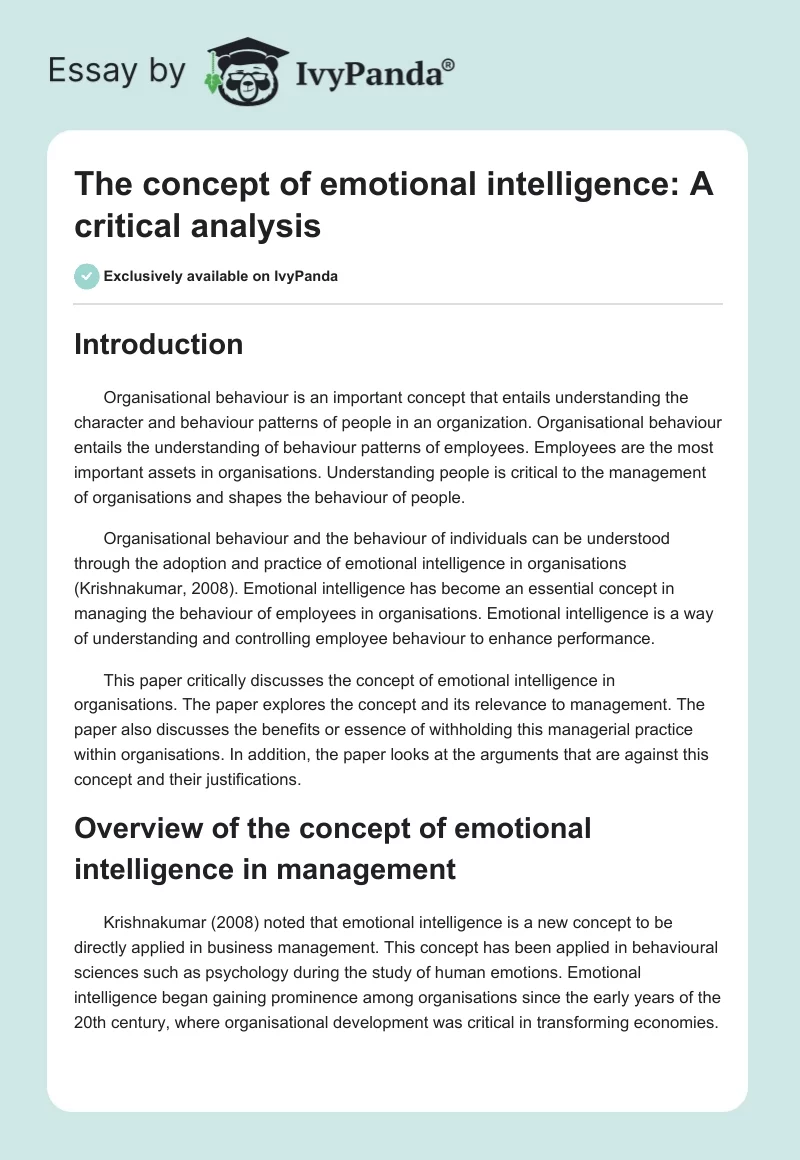 Essay by IvyPanda®

The concept of emotional intelligence: A critical analysis

Exclusively available on IvyPanda

Introduction

Organisational behaviour is an important concept that entails understanding the character and behaviour patterns of people in an organization. Organisational behaviour entails the understanding of behaviour patterns of employees. Employees are the most important assets in organisations. Understanding people is critical to the management of organisations and shapes the behaviour of people.

Organisational behaviour and the behaviour of individuals can be understood through the adoption and practice of emotional intelligence in organisations (Krishnakumar, 2008). Emotional intelligence has become an essential concept in managing the behaviour of employees in organisations. Emotional intelligence is a way of understanding and controlling employee behaviour to enhance performance.

This paper critically discusses the concept of emotional intelligence in organisations. The paper explores the concept and its relevance to management. The paper also discusses the benefits or essence of withholding this managerial practice within organisations. In addition, the paper looks at the arguments that are against this concept and their justifications.

Overview of the concept of emotional intelligence in management

Krishnakumar (2008) noted that emotional intelligence is a new concept to be directly applied in business management. This concept has been applied in behavioural sciences such as psychology during the study of human emotions. Emotional intelligence began gaining prominence among organisations since the early years of the 20th century, where organisational development was critical in transforming economies.